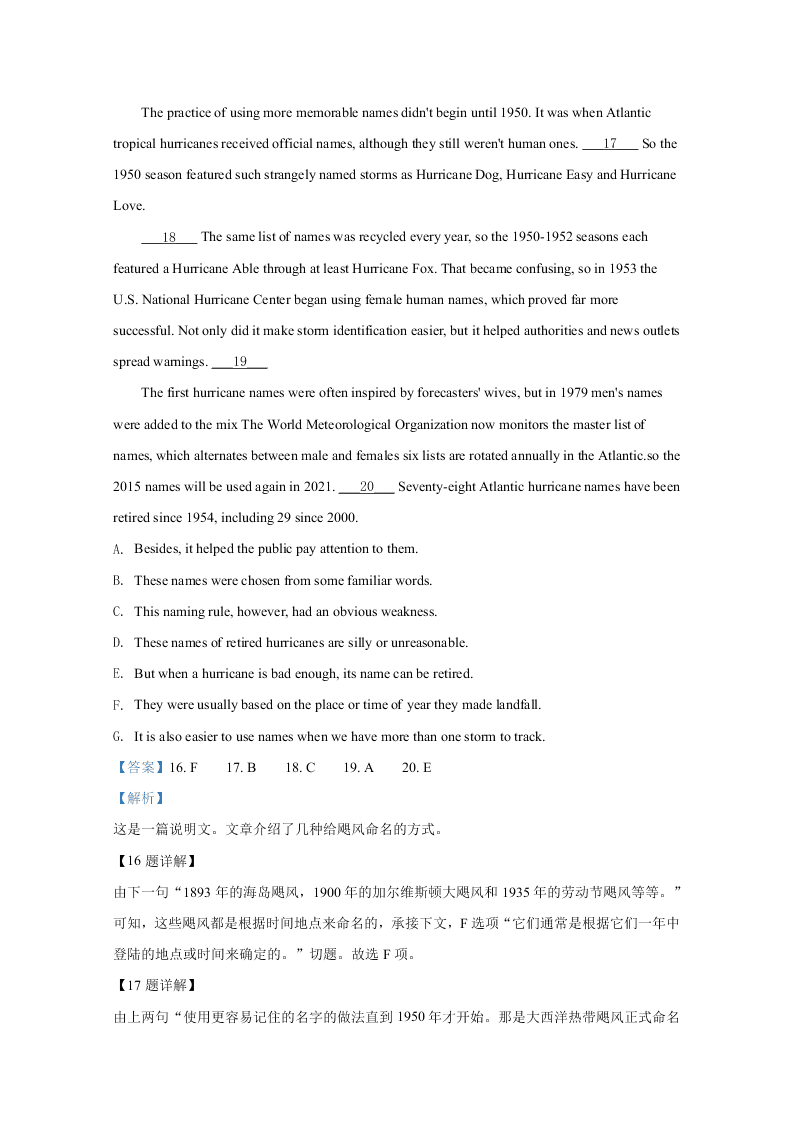 The practice of using more memorable names didn't begin until 1950. It was when Atlantic tropical hurricanes received official names, although they still weren't human ones. ___17___ So the 1950 season featured such strangely named storms as Hurricane Dog, Hurricane Easy and Hurricane Love.

___18___ The same list of names was recycled every year, so the 1950-1952 seasons each featured a Hurricane Able through at least Hurricane Fox. That became confusing, so in 1953 the U.S. National Hurricane Center began using female human names, which proved far more successful. Not only did it make storm identification easier, but it helped authorities and news outlets spread warnings. ___19___

The first hurricane names were often inspired by forecasters' wives, but in 1979 men's names were added to the mix The World Meteorological Organization now monitors the master list of names, which alternates between male and females six lists are rotated annually in the Atlantic.so the 2015 names will be used again in 2021. ___20___ Seventy-eight Atlantic hurricane names have been retired since 1954, including 29 since 2000.

A. Besides, it helped the public pay attention to them.

B. These names were chosen from some familiar words.

C. This naming rule, however, had an obvious weakness.

D. These names of retired hurricanes are silly or unreasonable.

E. But when a hurricane is bad enough, its name can be retired.

F. They were usually based on the place or time of year they made landfall.

G. It is also easier to use names when we have more than one storm to track.

【答案】16. F 17. B 18. C 19. A 20. E

【解析】

这是一篇说明文。文章介绍了几种给飓风命名的方式。

【16 题详解】

由下一句“1893 年的海岛飓风，1900 年的加尔维斯顿大飓风和 1935 年的劳动节飓风等等。”可知，这些飓风都是根据时间地点来命名的，承接下文，F 选项“它们通常是根据它们一年中登陆的地点或时间来确定的。”切题。故选 F 项。

【17 题详解】

由上两句“使用更容易记住的名字的做法直到 1950 年才开始。那是大西洋热带飓风正式命名